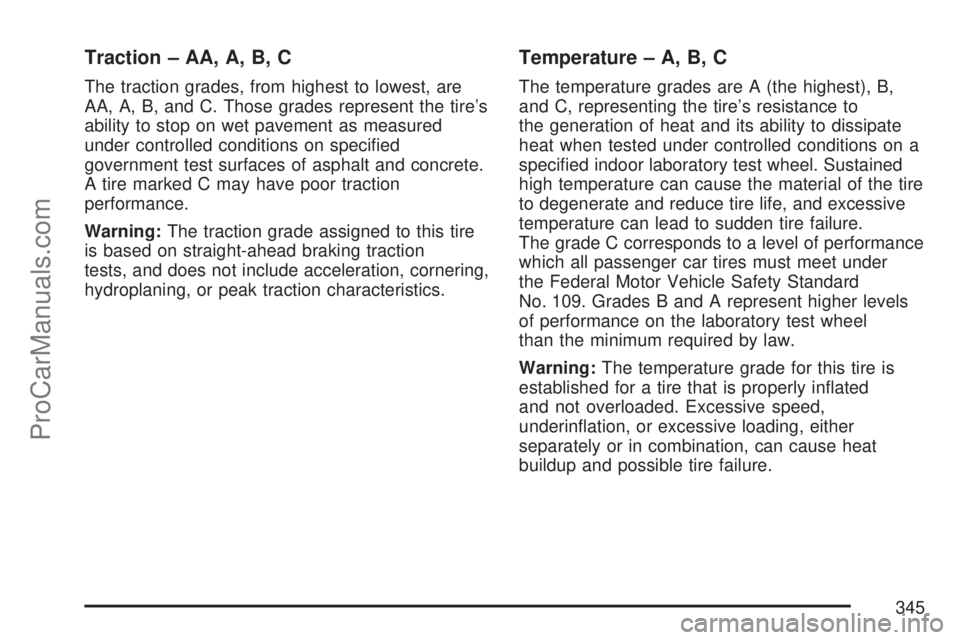 Traction – AA, A, B, C

The traction grades, from highest to lowest, are AA, A, B, and C. Those grades represent the tire's ability to stop on wet pavement as measured under controlled conditions on specified government test surfaces of asphalt and concrete. A tire marked C may have poor traction performance.

Warning: The traction grade assigned to this tire is based on straight-ahead braking traction tests, and does not include acceleration, cornering, hydroplaning, or peak traction characteristics.

Temperature – A, B, C

The temperature grades are A (the highest), B, and C, representing the tire's resistance to the generation of heat and its ability to dissipate heat when tested under controlled conditions on a specified indoor laboratory test wheel. Sustained high temperature can cause the material of the tire to degenerate and reduce tire life, and excessive temperature can lead to sudden tire failure.
The grade C corresponds to a level of performance which all passenger car tires must meet under the Federal Motor Vehicle Safety Standard No. 109. Grades B and A represent higher levels of performance on the laboratory test wheel than the minimum required by law.

Warning: The temperature grade for this tire is established for a tire that is properly inflated and not overloaded. Excessive speed, underinflation, or excessive loading, either separately or in combination, can cause heat buildup and possible tire failure.

345

ProCarManuals.com

carmanualsonline.info